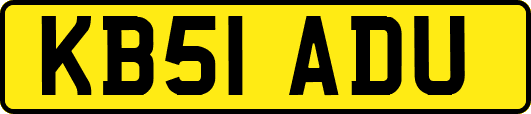 KB51 ADU